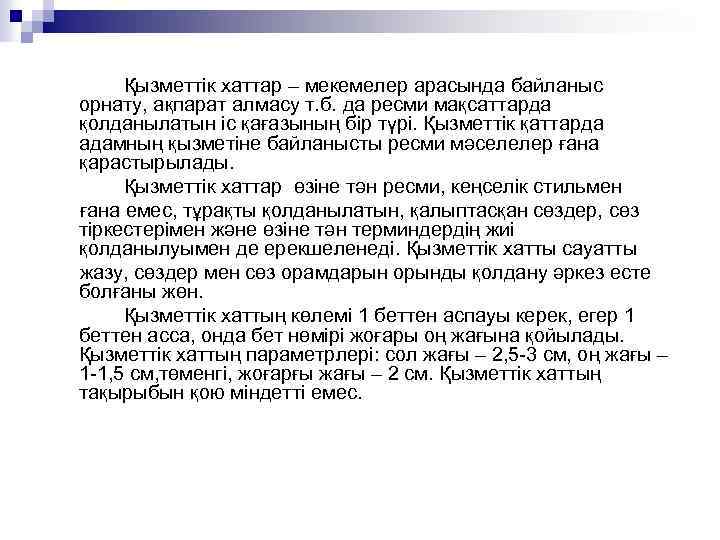 Қызметтік хаттар – мекемелер арасында байланыс орнату, ақпарат алмасу т.б. да ресми мақсаттарда қолданылатын іс қағазының бір түрі. Қызметтік қаттарда адамның қызметіне байланысты ресми мәселелер ғана қарастырылады.

Қызметтік хаттар өзіне тән ресми, кеңселік стильмен ғана емес, тұрақты қолданылатын, қалыптасқан сөздер, сөз тіркестерімен және өзіне тән терминдердің жиі қолданылуымен де ерекшеленеді. Қызметтік хатты сауатты жазу, сөздер мен сөз орамдарын орынды қолдану әркез есте болғаны жөн.

Қызметтік хаттың көлемі 1 беттен аспауы керек, егер 1 беттен асса, онда бет нөмірі жоғары оң жағына қойылады. Қызметтік хаттың параметрлері: сол жағы – 2,5-3 см, оң жағы – 1-1,5 см,төменгі, жоғарғы жағы – 2 см. Қызметтік хаттың тақырыбын қою міндетті емес.